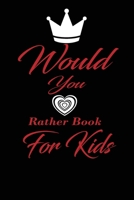 Would
You

Rather Book
For Kids